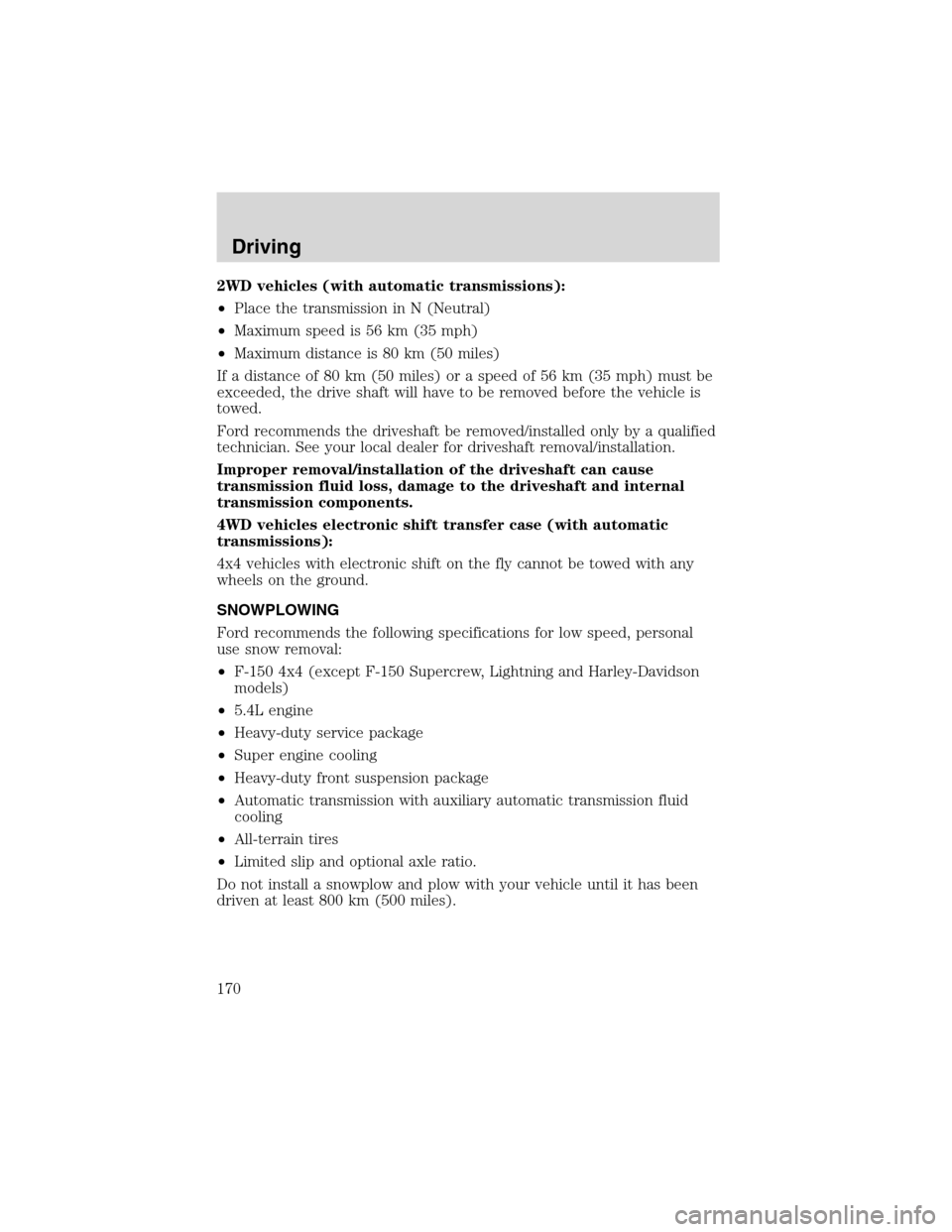 Driving

2WD vehicles (with automatic transmissions):

•Place the transmission in N (Neutral)

•Maximum speed is 56 km (35 mph)

•Maximum distance is 80 km (50 miles)

If a distance of 80 km (50 miles) or a speed of 56 km (35 mph) must be exceeded, the drive shaft will have to be removed before the vehicle is towed.

Ford recommends the driveshaft be removed/installed only by a qualified technician. See your local dealer for driveshaft removal/installation.

Improper removal/installation of the driveshaft can cause transmission fluid loss, damage to the driveshaft and internal transmission components.

4WD vehicles electronic shift transfer case (with automatic transmissions):

4x4 vehicles with electronic shift on the fly cannot be towed with any wheels on the ground.

SNOWPLOWING

Ford recommends the following specifications for low speed, personal use snow removal:

•F-150 4x4 (except F-150 Supercrew, Lightning and Harley-Davidson models)

•5.4L engine

•Heavy-duty service package

•Super engine cooling

•Heavy-duty front suspension package

•Automatic transmission with auxiliary automatic transmission fluid cooling

•All-terrain tires

•Limited slip and optional axle ratio.

Do not install a snowplow and plow with your vehicle until it has been driven at least 800 km (500 miles).

170

carmanualsonline.info